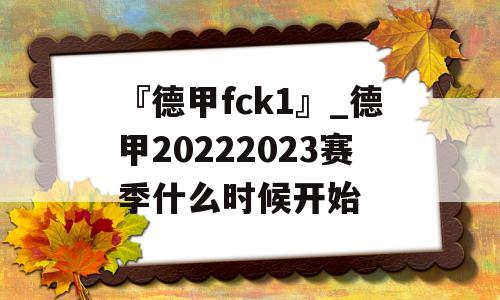 『德甲fck1』_德甲20222023赛季什么时候开始